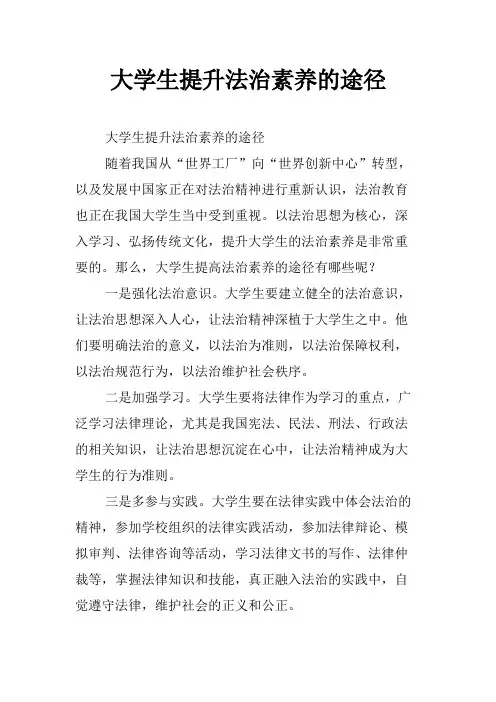 大学生提升法治素养的途径

大学生提升法治素养的途径

随着我国从“世界工厂”向“世界创新中心”转型，以及发展中国家正在对法治精神进行重新认识，法治教育也正在我国大学生当中受到重视。以法治思想为核心，深入学习、弘扬传统文化，提升大学生的法治素养是非常重要的。那么，大学生提高法治素养的途径有哪些呢？

一是强化法治意识。大学生要建立健全的法治意识，让法治思想深入人心，让法治精神深植于大学生之中。他们要明确法治的意义，以法治为准则，以法治保障权利，以法治规范行为，以法治维护社会秩序。

二是加强学习。大学生要将法律作为学习的重点，广泛学习法律理论，尤其是我国宪法、民法、刑法、行政法的相关知识，让法治思想沉淀在心中，让法治精神成为大学生的行为准则。

三是多参与实践。大学生要在法律实践中体会法治的精神，参加学校组织的法律实践活动，参加法律辩论、模拟审判、法律咨询等活动，学习法律文书的写作、法律仲裁等，掌握法律知识和技能，真正融入法治的实践中，自觉遵守法律，维护社会的正义和公正。